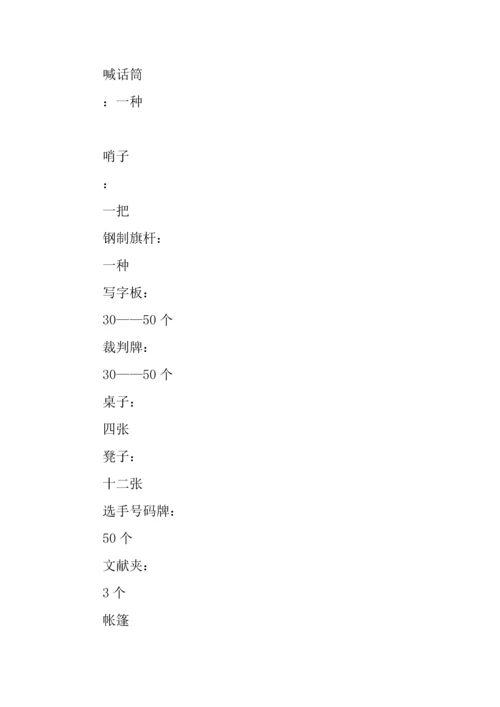 喊话筒

：一种

哨子

：

一把

钢制旗杆：

一种

写字板：

30——50 个

裁判牌：

30——50 个

桌子：

四张

凳子：

十二张

选手号码牌：

50 个

文献夹：

3 个

帐篷